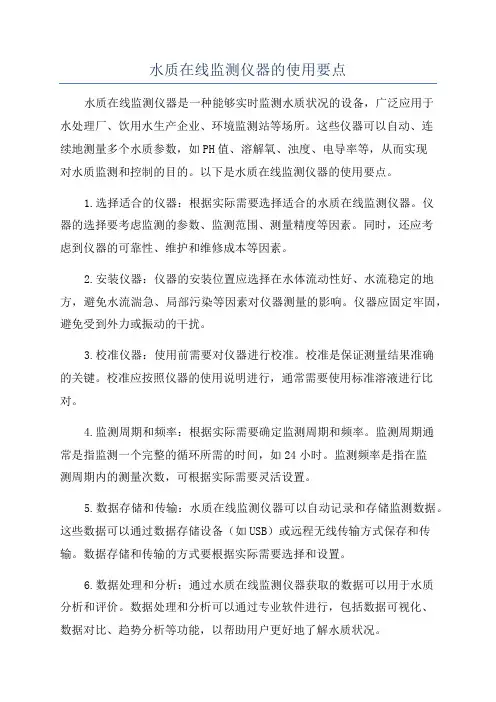 水质在线监测仪器的使用要点

水质在线监测仪器是一种能够实时监测水质状况的设备，广泛应用于水处理厂、饮用水生产企业、环境监测站等场所。这些仪器可以自动、连续地测量多个水质参数，如PH值、溶解氧、浊度、电导率等，从而实现对水质监测和控制的目的。以下是水质在线监测仪器的使用要点。

1.选择适合的仪器：根据实际需要选择适合的水质在线监测仪器。仪器的选择要考虑监测的参数、监测范围、测量精度等因素。同时，还应考虑到仪器的可靠性、维护和维修成本等因素。

2.安装仪器：仪器的安装位置应选择在水体流动性好、水流稳定的地方，避免水流湍急、局部污染等因素对仪器测量的影响。仪器应固定牢固，避免受到外力或振动的干扰。

3.校准仪器：使用前需要对仪器进行校准。校准是保证测量结果准确的关键。校准应按照仪器的使用说明进行，通常需要使用标准溶液进行比对。

4.监测周期和频率：根据实际需要确定监测周期和频率。监测周期通常是指监测一个完整的循环所需的时间，如24小时。监测频率是指在监测周期内的测量次数，可根据实际需要灵活设置。

5.数据存储和传输：水质在线监测仪器可以自动记录和存储监测数据。这些数据可以通过数据存储设备（如USB）或远程无线传输方式保存和传输。数据存储和传输的方式要根据实际需要选择和设置。

6.数据处理和分析：通过水质在线监测仪器获取的数据可以用于水质分析和评价。数据处理和分析可以通过专业软件进行，包括数据可视化、数据对比、趋势分析等功能，以帮助用户更好地了解水质状况。